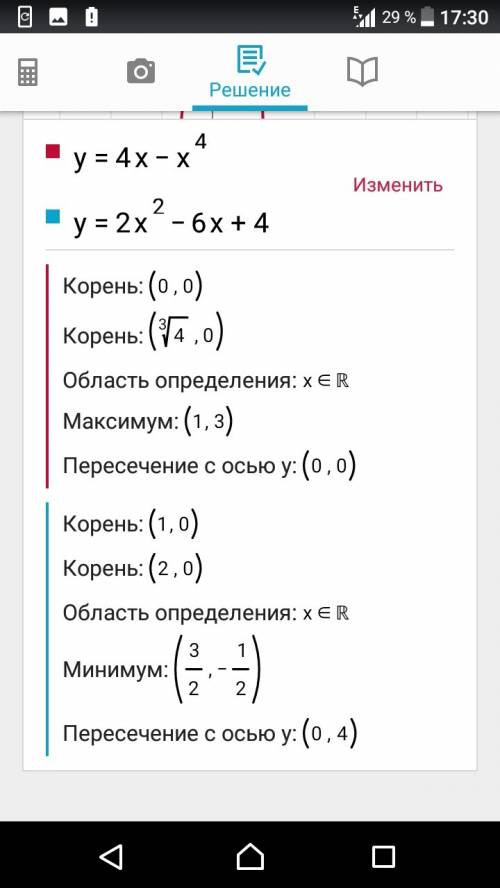 29 % 17:30

Решение

$y = 4x - x^4$

Изменить

$y = 2x^2 - 6x + 4$

Корень: $(0, 0)$

Корень: $(\sqrt[3]{4}, 0)$

Область определения: $x \in \mathbb{R}$

Максимум: $(1, 3)$

Пересечение с осью y: $(0, 0)$

Корень: $(1, 0)$

Корень: $(2, 0)$

Область определения: $x \in \mathbb{R}$

Минимум: $\left(\frac{3}{2}, -\frac{1}{2}\right)$

Пересечение с осью y: $(0, 4)$